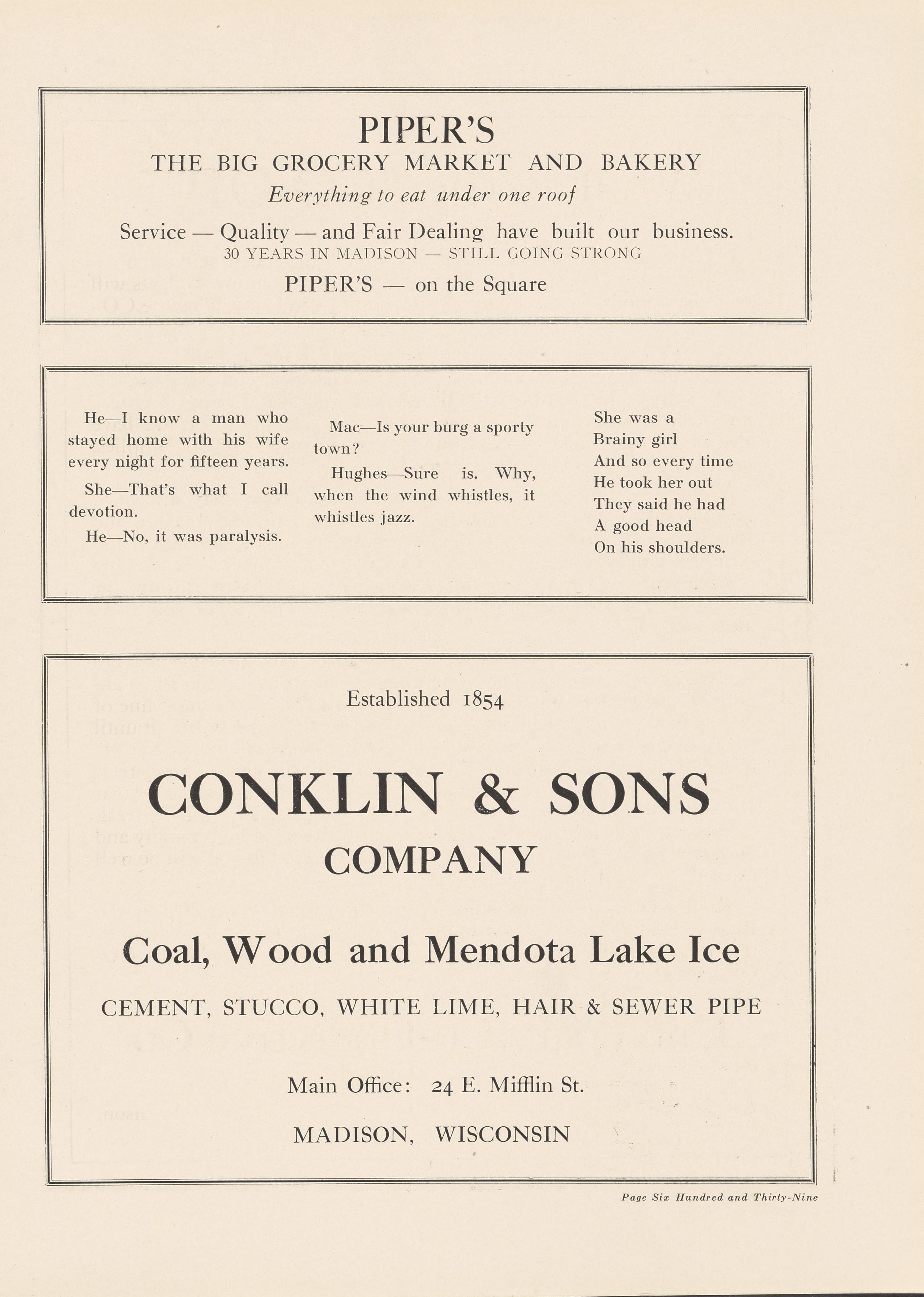 PIPER'S
THE BIG GROCERY MARKET AND BAKERY
Everything to eat under one roof
Service — Quality — and Fair Dealing have built our business.
30 YEARS IN MADISON — STILL GOING STRONG
PIPER'S — on the Square

He—I know a man who stayed home with his wife every night for fifteen years.

She—That's what I call devotion.

He—No, it was paralysis.

Mac—Is your burg a sporty town?

Hughes—Sure is. Why, when the wind whistles, it whistles jazz.

She was a
Brainy girl
And so every time
He took her out
They said he had
A good head
On his shoulders.

Established 1854
CONKLIN & SONS
COMPANY
Coal, Wood and Mendota Lake Ice
CEMENT, STUCCO, WHITE LIME, HAIR & SEWER PIPE
Main Office: 24 E. Mifflin St.
MADISON, WISCONSIN

Page Six Hundred and Thirty-Nine